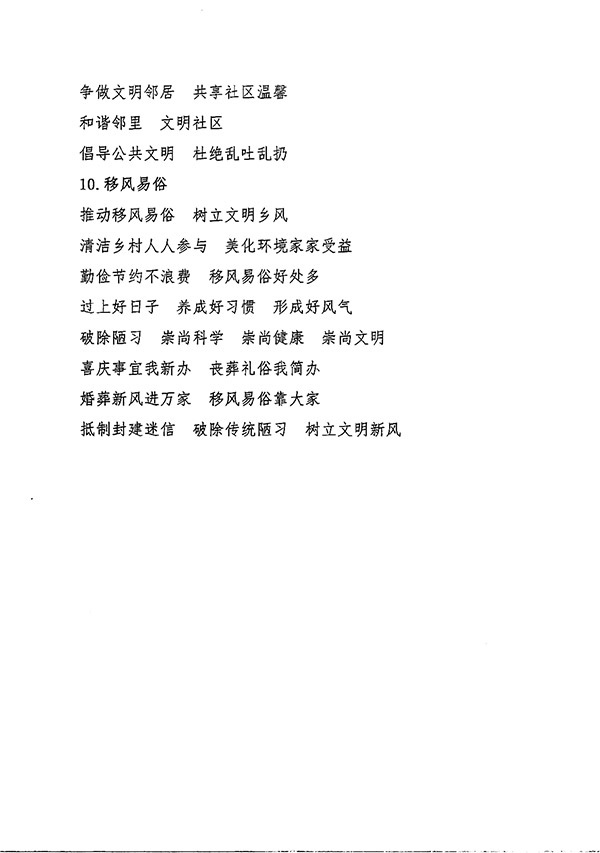 争做文明邻居　共享社区温馨

和谐邻里　文明社区

倡导公共文明　杜绝乱吐乱扔

10. 移风易俗

推动移风易俗　树立文明乡风

清洁乡村人人参与　美化环境家家受益

勤俭节约不浪费　移风易俗好处多

过上好日子　养成好习惯　形成好风气

破除陋习　崇尚科学　崇尚健康　崇尚文明

喜庆事宜我新办　丧葬礼俗我简办

婚葬新风进万家　移风易俗靠大家

抵制封建迷信　破除传统陋习　树立文明新风